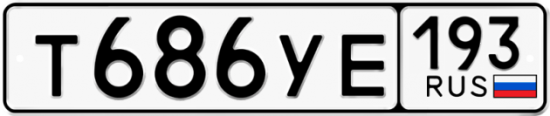 Т686УЕ 193 RUS